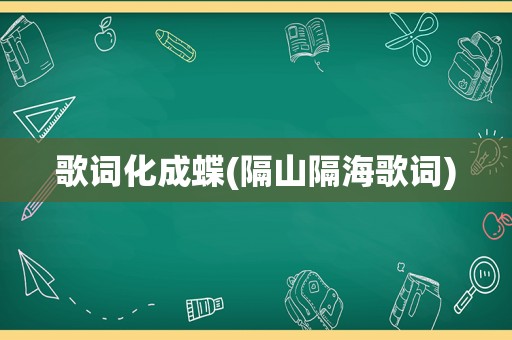 歌词化成蝶(隔山隔海歌词)